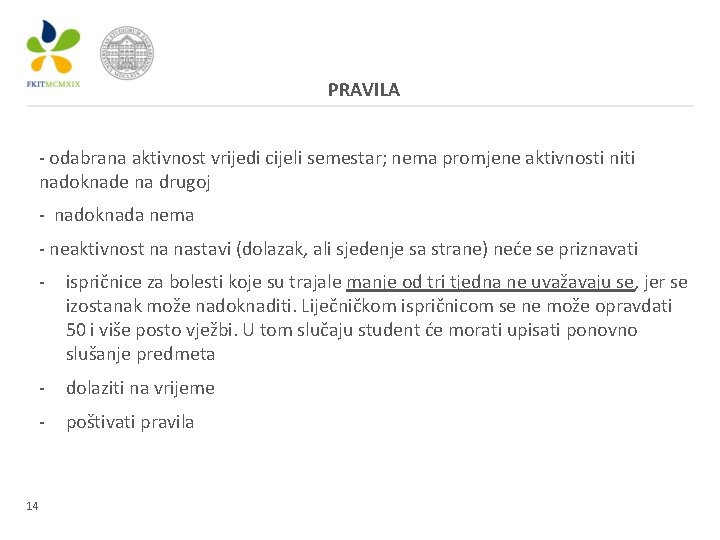 FKITMCMXIX

PRAVILA

- odabrana aktivnost vrijedi cijeli semestar; nema promjene aktivnosti niti nadoknade na drugoj

- nadoknada nema

- neaktivnost na nastavi (dolazak, ali sjedenje sa strane) neće se priznavati

- ispričnice za bolesti koje su trajale manje od tri tjedna ne uvažavaju se, jer se izostanak može nadoknaditi. Liječničkom ispričnicom se ne može opravdati 50 i više posto vježbi. U tom slučaju student će morati upisati ponovno slušanje predmeta

- dolaziti na vrijeme

- poštivati pravila

14